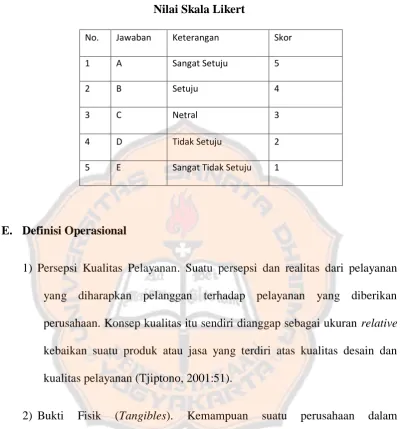 Nilai Skala Likert

| No. | Jawaban | Keterangan | Skor |
|---|---|---|---|
| 1 | A | Sangat Setuju | 5 |
| 2 | B | Setuju | 4 |
| 3 | C | Netral | 3 |
| 4 | D | Tidak Setuju | 2 |
| 5 | E | Sangat Tidak Setuju | 1 |

E. Definisi Operasional

1) Persepsi Kualitas Pelayanan. Suatu persepsi dan realitas dari pelayanan yang diharapkan pelanggan terhadap pelayanan yang diberikan perusahaan. Konsep kualitas itu sendiri dianggap sebagai ukuran relative kebaikan suatu produk atau jasa yang terdiri atas kualitas desain dan kualitas pelayanan (Tjiptono, 2001:51).

2) Bukti Fisik (Tangibles). Kemampuan suatu perusahaan dalam

UNIVERSITAS SANATA DHARMA YOGYAKARTA